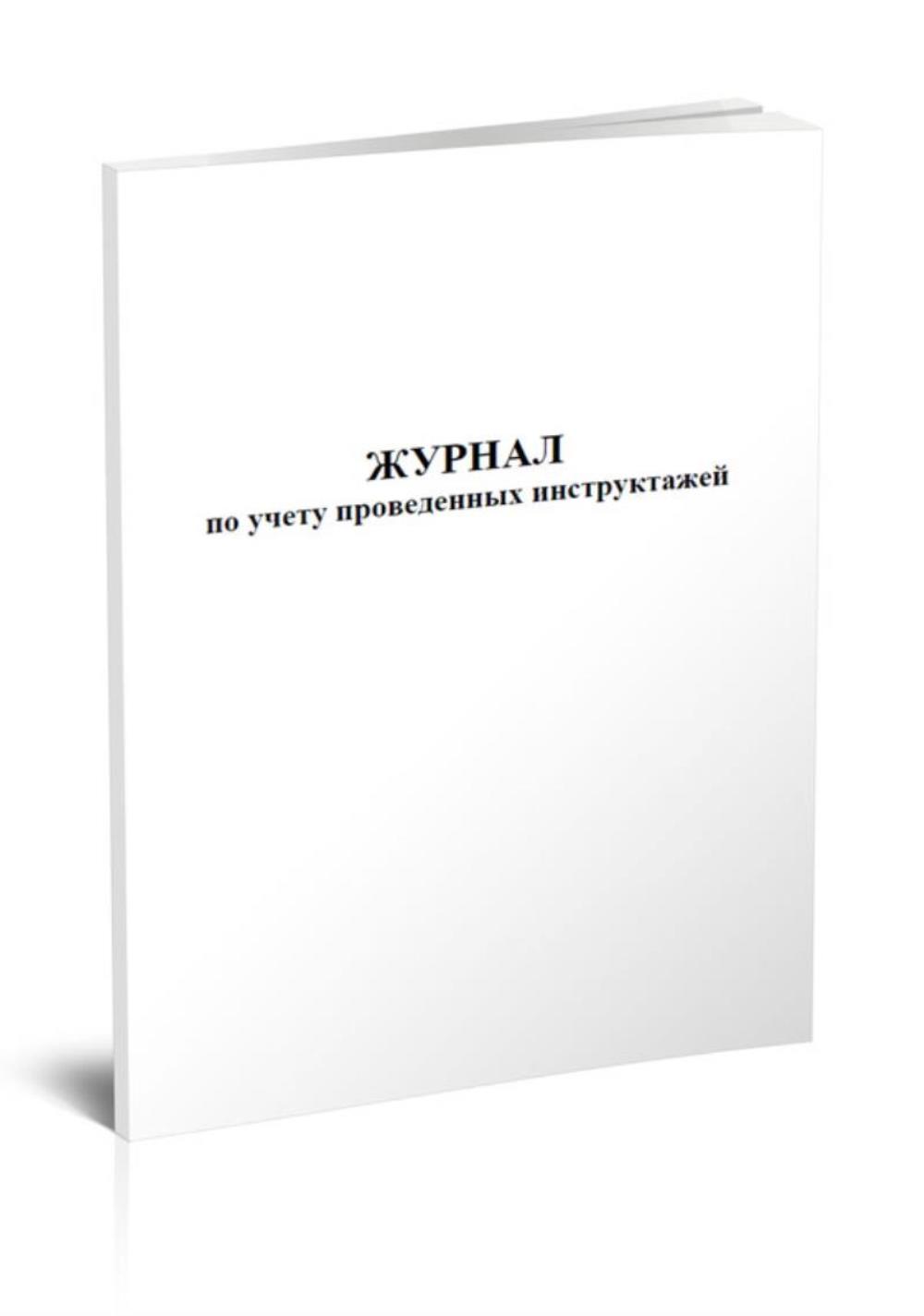 ЖУРНАЛ
по учету проведенных инструктажей